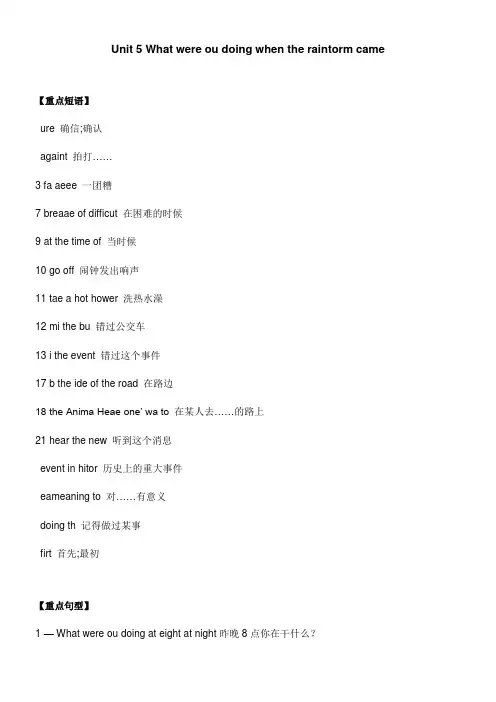 Unit 5 What were ou doing when the raintorm came

【重点短语】

ure 确信;确认

againt 拍打……

3 fa aeee 一团糟

7 breaae of difficut 在困难的时候

9 at the time of 当时候

10 go off 闹钟发出响声

11 tae a hot hower 洗热水澡

12 mi the bu 错过公交车

13 i the event 错过这个事件

17 b the ide of the road 在路边

18 the Anima Heae one' wa to 在某人去……的路上

21 hear the new 听到这个消息

event in hitor 历史上的重大事件

eameaning to 对……有意义

doing th 记得做过某事

firt 首先;最初

【重点句型】

1 — What were ou doing at eight at night 昨晚 8 点你在干什么?